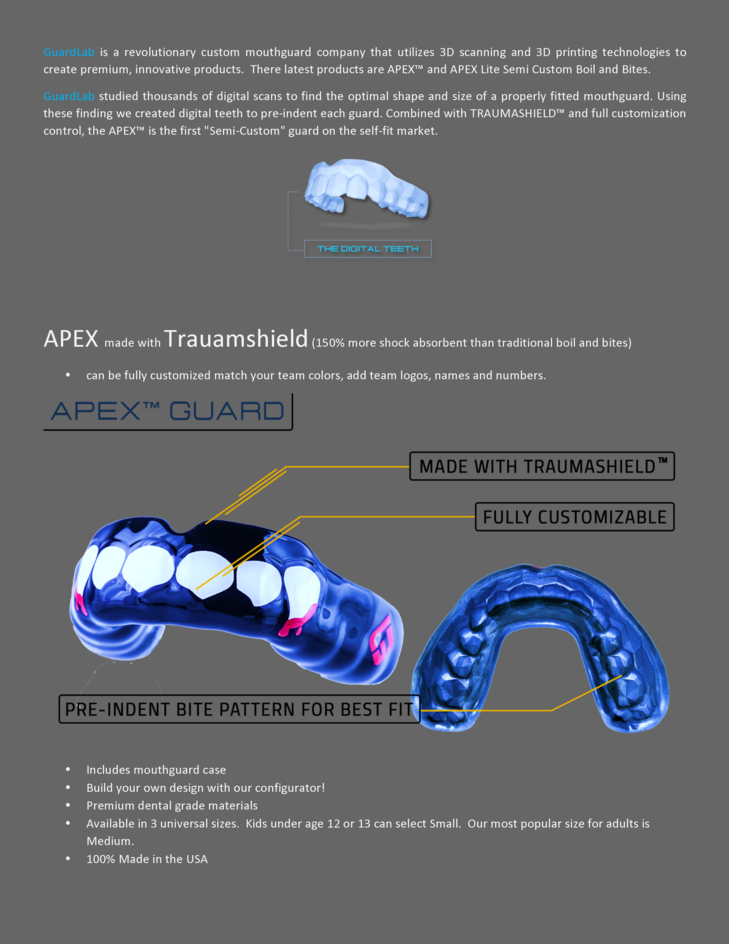 GuardLab is a revolutionary custom mouthguard company that utilizes 3D scanning and 3D printing technologies to create premium, innovative products. There latest products are APEX™ and APEX Lite Semi Custom Boil and Bites.

GuardLab studied thousands of digital scans to find the optimal shape and size of a properly fitted mouthguard. Using these finding we created digital teeth to pre-indent each guard. Combined with TRAUMASHIELD™ and full customization control, the APEX™ is the first "Semi-Custom" guard on the self-fit market.

THE DIGITAL TEETH

APEX made with Trauamshield (150% more shock absorbent than traditional boil and bites)

• can be fully customized match your team colors, add team logos, names and numbers.

APEX™ GUARD

MADE WITH TRAUMASHIELD™

FULLY CUSTOMIZABLE

PRE-INDENT BITE PATTERN FOR BEST FIT

• Includes mouthguard case
• Build your own design with our configurator!
• Premium dental grade materials
• Available in 3 universal sizes. Kids under age 12 or 13 can select Small. Our most popular size for adults is Medium.
• 100% Made in the USA